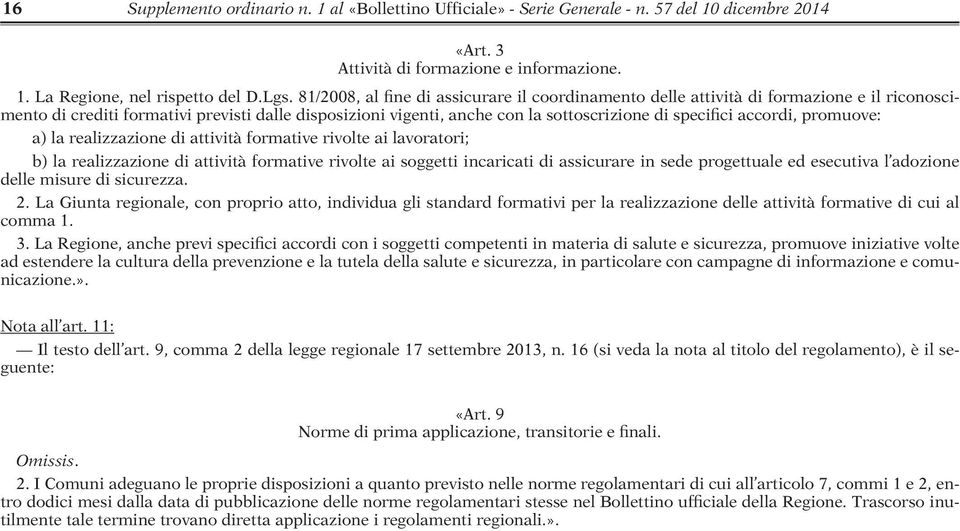 16 Supplemento ordinario n. 1 al «Bollettino Ufficiale» - Serie Generale - n. 57 del 10 dicembre 2014

«Art. 3
Attività di formazione e informazione.

1. La Regione, nel rispetto del D.Lgs. 81/2008, al fine di assicurare il coordinamento delle attività di formazione e il riconoscimento di crediti formativi previsti dalle disposizioni vigenti, anche con la sottoscrizione di specifici accordi, promuove:

a) la realizzazione di attività formative rivolte ai lavoratori;

b) la realizzazione di attività formative rivolte ai soggetti incaricati di assicurare in sede progettuale ed esecutiva l'adozione delle misure di sicurezza.

2. La Giunta regionale, con proprio atto, individua gli standard formativi per la realizzazione delle attività formative di cui al comma 1.

3. La Regione, anche previ specifici accordi con i soggetti competenti in materia di salute e sicurezza, promuove iniziative volte ad estendere la cultura della prevenzione e la tutela della salute e sicurezza, in particolare con campagne di informazione e comunicazione.».

Nota all'art. 11:

— Il testo dell'art. 9, comma 2 della legge regionale 17 settembre 2013, n. 16 (si veda la nota al titolo del regolamento), è il seguente:

«Art. 9
Norme di prima applicazione, transitorie e finali.

Omissis.

2. I Comuni adeguano le proprie disposizioni a quanto previsto nelle norme regolamentari di cui all'articolo 7, commi 1 e 2, entro dodici mesi dalla data di pubblicazione delle norme regolamentari stesse nel Bollettino ufficiale della Regione. Trascorso inutilmente tale termine trovano diretta applicazione i regolamenti regionali.».